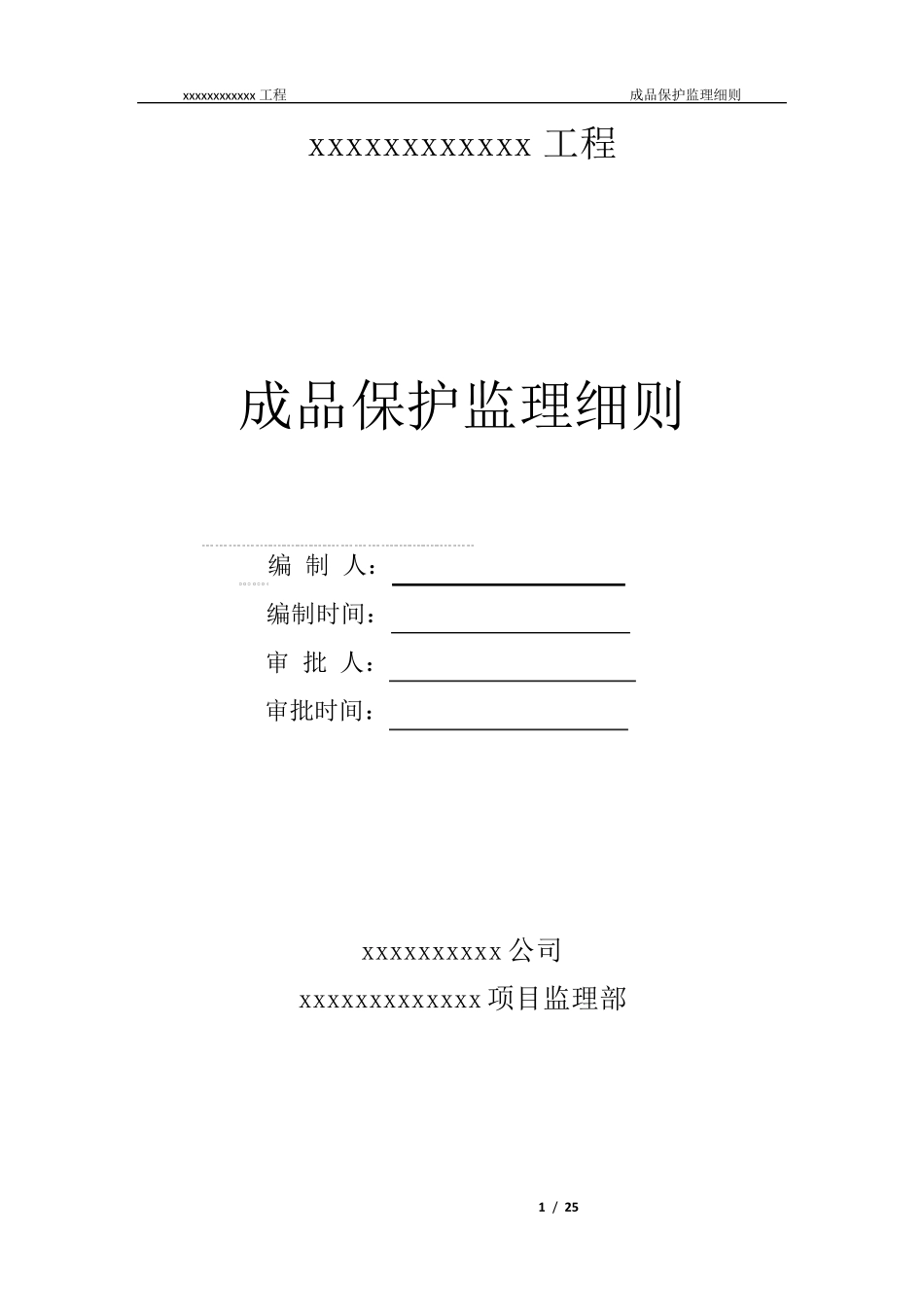 xxxxxxxxxxxx 工程　　成品保护监理细则

xxxxxxxxxxxx 工程

成品保护监理细则

编 制 人：

编制时间：

审 批 人：

审批时间：

xxxxxxxxxx 公司

xxxxxxxxxxxxx 项目监理部

1 / 25